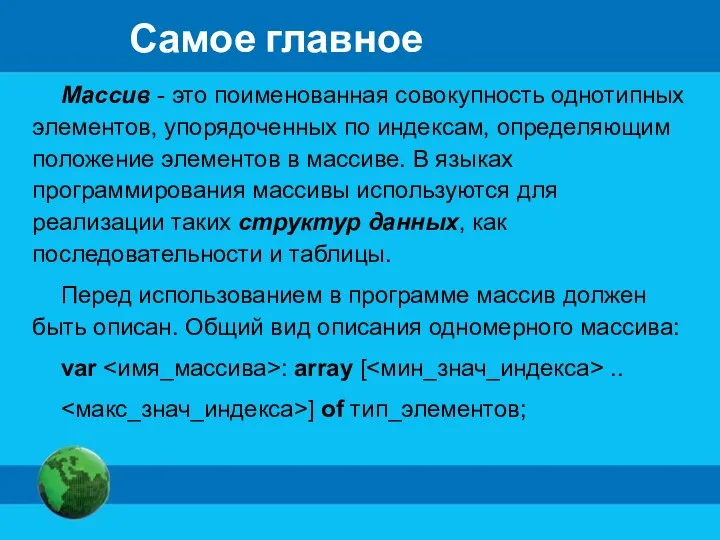 Самое главное

Массив - это поименованная совокупность однотипных элементов, упорядоченных по индексам, определяющим положение элементов в массиве. В языках программирования массивы используются для реализации таких структур данных, как последовательности и таблицы.

Перед использованием в программе массив должен быть описан. Общий вид описания одномерного массива:

var <имя_массива>: array [<мин_знач_индекса> ..

<макс_знач_индекса>] of тип_элементов;